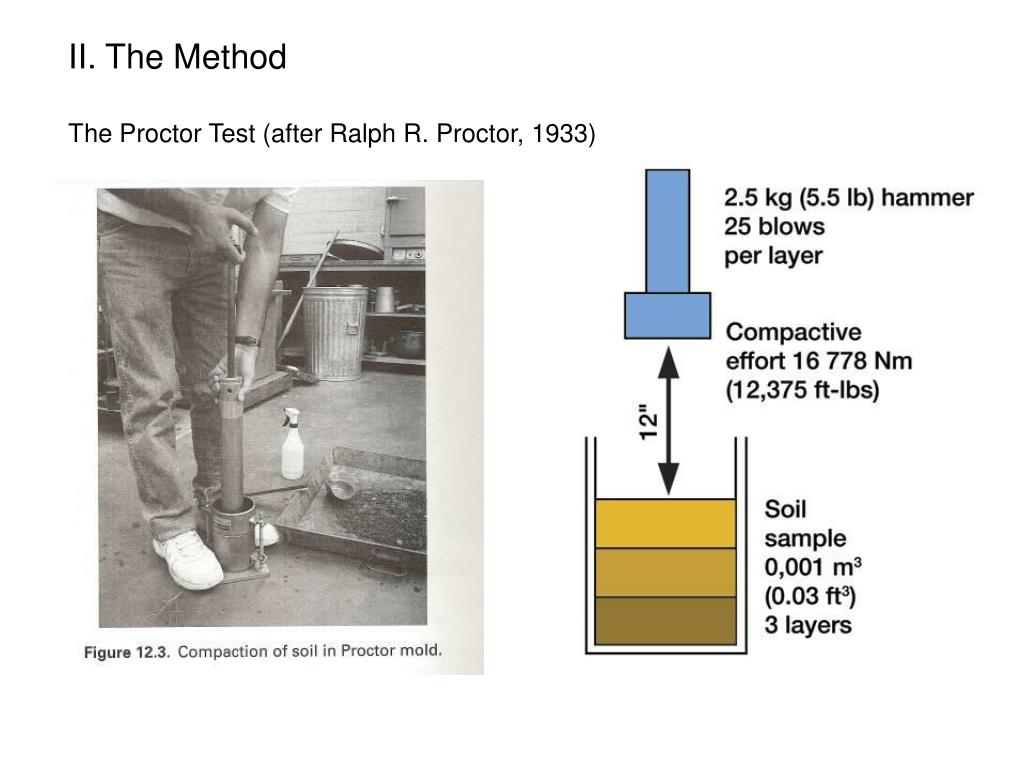 II. The Method

The Proctor Test (after Ralph R. Proctor, 1933)

Figure 12.3. Compaction of soil in Proctor mold.

2.5 kg (5.5 lb) hammer
25 blows
per layer

Compactive
effort 16 778 Nm
(12,375 ft-lbs)

12"

Soil
sample
0,001 $m^3$
(0.03 $ft^3$)
3 layers